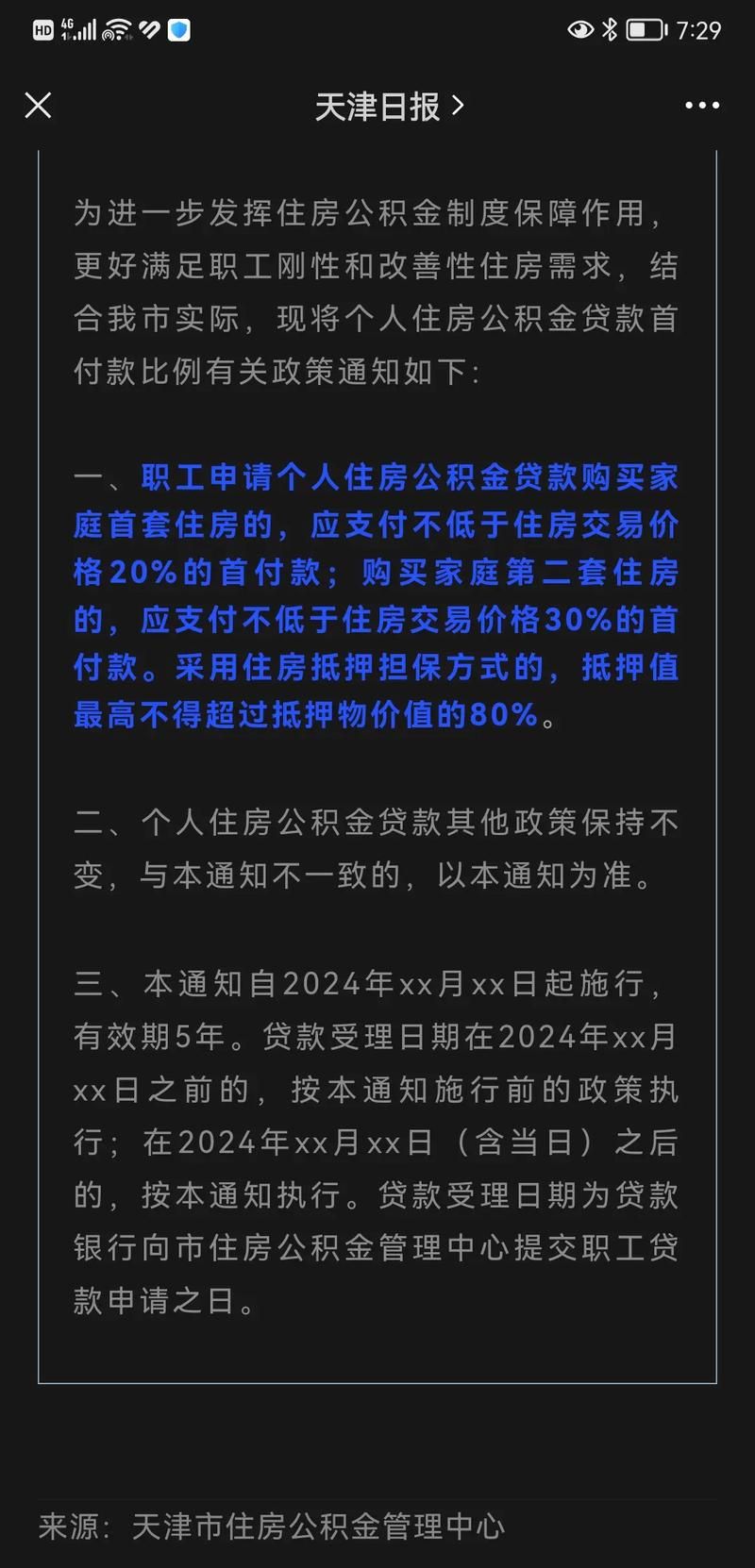 HD 4G 7:29

天津日报 >

为进一步发挥住房公积金制度保障作用，更好满足职工刚性和改善性住房需求，结合我市实际，现将个人住房公积金贷款首付款比例有关政策通知如下：

一、职工申请个人住房公积金贷款购买家庭首套住房的，应支付不低于住房交易价格20%的首付款；购买家庭第二套住房的，应支付不低于住房交易价格30%的首付款。采用住房抵押担保方式的，抵押值最高不得超过抵押物价值的80%。

二、个人住房公积金贷款其他政策保持不变，与本通知不一致的，以本通知为准。

三、本通知自2024年xx月xx日起施行，有效期5年。贷款受理日期在2024年xx月xx日之前的，按本通知施行前的政策执行；在2024年xx月xx日（含当日）之后的，按本通知执行。贷款受理日期为贷款银行向市住房公积金管理中心提交职工贷款申请之日。

来源：天津市住房公积金管理中心